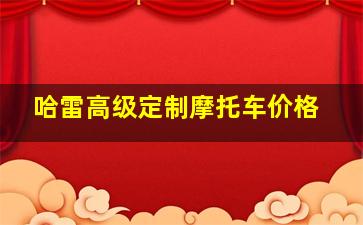 哈雷高级定制摩托车价格